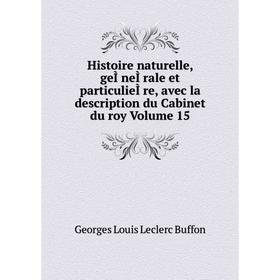 Histoire naturelle, geÌ neÌ rale et particulieÌ re, avec la description du Cabinet du roy Volume 15

Georges Louis Leclerc Buffon